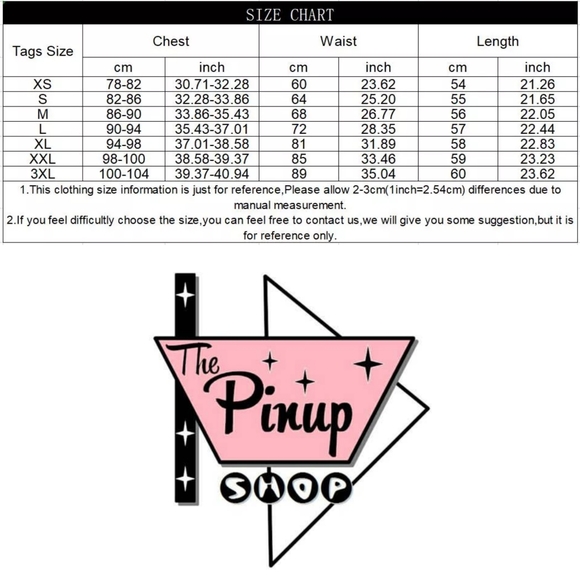 SIZE CHART

| Tags Size | Chest cm | Chest inch | Waist cm | Waist inch | Length cm | Length inch |
|---|---|---|---|---|---|---|
| XS | 78-82 | 30.71-32.28 | 60 | 23.62 | 54 | 21.26 |
| S | 82-86 | 32.28-33.86 | 64 | 25.20 | 55 | 21.65 |
| M | 86-90 | 33.86-35.43 | 68 | 26.77 | 56 | 22.05 |
| L | 90-94 | 35.43-37.01 | 72 | 28.35 | 57 | 22.44 |
| XL | 94-98 | 37.01-38.58 | 81 | 31.89 | 58 | 22.83 |
| XXL | 98-100 | 38.58-39.37 | 85 | 33.46 | 59 | 23.23 |
| 3XL | 100-104 | 39.37-40.94 | 89 | 35.04 | 60 | 23.62 |

1.This clothing size information is just for reference,Please allow 2-3cm(1inch=2.54cm) differences due to manual measurement.
2.If you feel difficultly choose the size,you can feel free to contact us,we will give you some suggestion,but it is for reference only.

The Pinup
SHOP